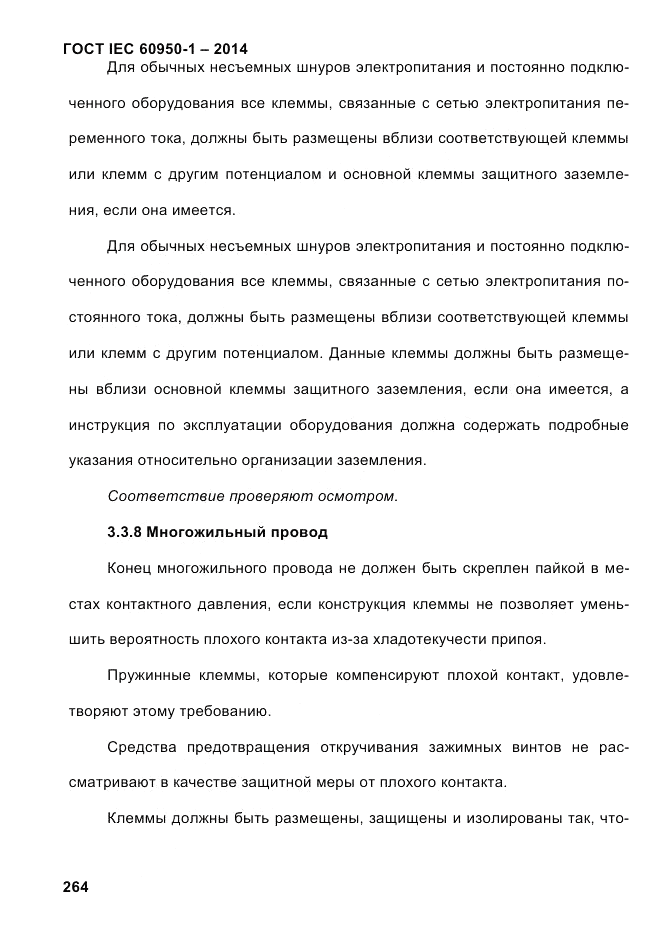 ГОСТ IEC 60950-1 – 2014

Для обычных несъемных шнуров электропитания и постоянно подключенного оборудования все клеммы, связанные с сетью электропитания переменного тока, должны быть размещены вблизи соответствующей клеммы или клемм с другим потенциалом и основной клеммы защитного заземления, если она имеется.

Для обычных несъемных шнуров электропитания и постоянно подключенного оборудования все клеммы, связанные с сетью электропитания постоянного тока, должны быть размещены вблизи соответствующей клеммы или клемм с другим потенциалом. Данные клеммы должны быть размещены вблизи основной клеммы защитного заземления, если она имеется, а инструкция по эксплуатации оборудования должна содержать подробные указания относительно организации заземления.

Соответствие проверяют осмотром.

3.3.8 Многожильный провод

Конец многожильного провода не должен быть скреплен пайкой в местах контактного давления, если конструкция клеммы не позволяет уменьшить вероятность плохого контакта из-за хладотекучести припоя.

Пружинные клеммы, которые компенсируют плохой контакт, удовлетворяют этому требованию.

Средства предотвращения откручивания зажимных винтов не рассматривают в качестве защитной меры от плохого контакта.

Клеммы должны быть размещены, защищены и изолированы так, что-

264